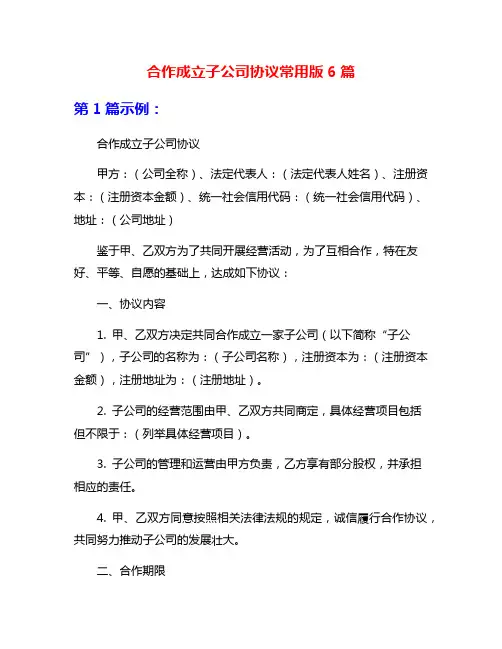 合作成立子公司协议常用版 6 篇

第 1 篇示例：

合作成立子公司协议

甲方：（公司全称）、法定代表人：（法定代表人姓名）、注册资本：（注册资本金额）、统一社会信用代码：（统一社会信用代码）、地址：（公司地址）

鉴于甲、乙双方为了共同开展经营活动，为了互相合作，特在友好、平等、自愿的基础上，达成如下协议：

一、协议内容

1. 甲、乙双方决定共同合作成立一家子公司（以下简称“子公司”），子公司的名称为：（子公司名称），注册资本为：（注册资本金额），注册地址为：（注册地址）。

2. 子公司的经营范围由甲、乙双方共同商定，具体经营项目包括但不限于：（列举具体经营项目）。

3. 子公司的管理和运营由甲方负责，乙方享有部分股权，并承担相应的责任。

4. 甲、乙双方同意按照相关法律法规的规定，诚信履行合作协议，共同努力推动子公司的发展壮大。

二、合作期限